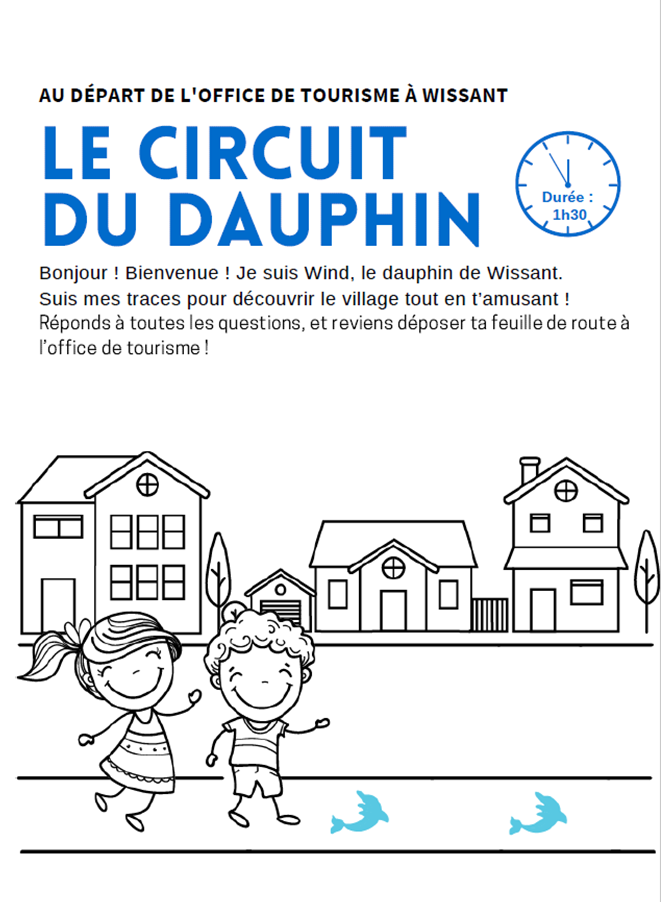 AU DÉPART DE L'OFFICE DE TOURISME À WISSANT

LE CIRCUIT DU DAUPHIN

Durée : 1h30

Bonjour ! Bienvenue ! Je suis Wind, le dauphin de Wissant. Suis mes traces pour découvrir le village tout en t'amusant ! Réponds à toutes les questions, et reviens déposer ta feuille de route à l'office de tourisme !